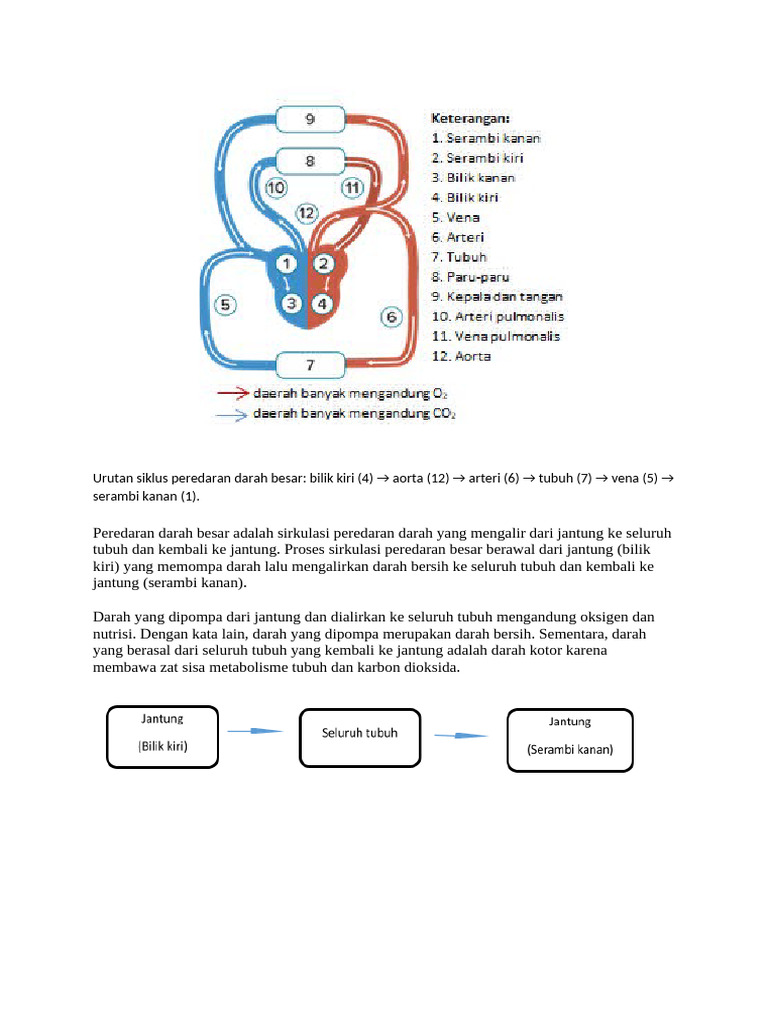 9

8

10

11

12

1

2

3

4

5

6

7

Keterangan:
1. Serambi kanan
2. Serambi kiri
3. Bilik kanan
4. Bilik kiri
5. Vena
6. Arteri
7. Tubuh
8. Paru-paru
9. Kepala dan tangan
10. Arteri pulmonalis
11. Vena pulmonalis
12. Aorta

daerah banyak mengandung $O_2$
daerah banyak mengandung $CO_2$

Urutan siklus peredaran darah besar: bilik kiri (4) → aorta (12) → arteri (6) → tubuh (7) → vena (5) → serambi kanan (1).

Peredaran darah besar adalah sirkulasi peredaran darah yang mengalir dari jantung ke seluruh tubuh dan kembali ke jantung. Proses sirkulasi peredaran besar berawal dari jantung (bilik kiri) yang memompa darah lalu mengalirkan darah bersih ke seluruh tubuh dan kembali ke jantung (serambi kanan).

Darah yang dipompa dari jantung dan dialirkan ke seluruh tubuh mengandung oksigen dan nutrisi. Dengan kata lain, darah yang dipompa merupakan darah bersih. Sementara, darah yang berasal dari seluruh tubuh yang kembali ke jantung adalah darah kotor karena membawa zat sisa metabolisme tubuh dan karbon dioksida.

Jantung

|Bilik kiri)

Seluruh tubuh

Jantung

(Serambi kanan)